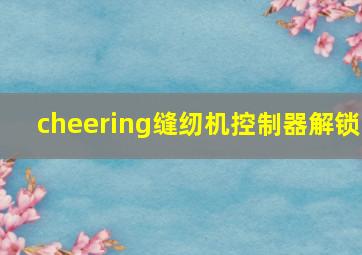 cheering缝纫机控制器解锁